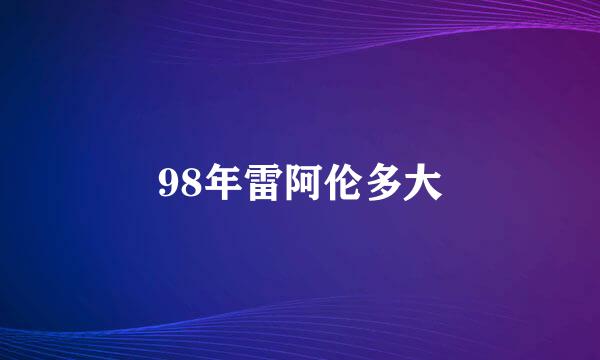 98年雷阿伦多大